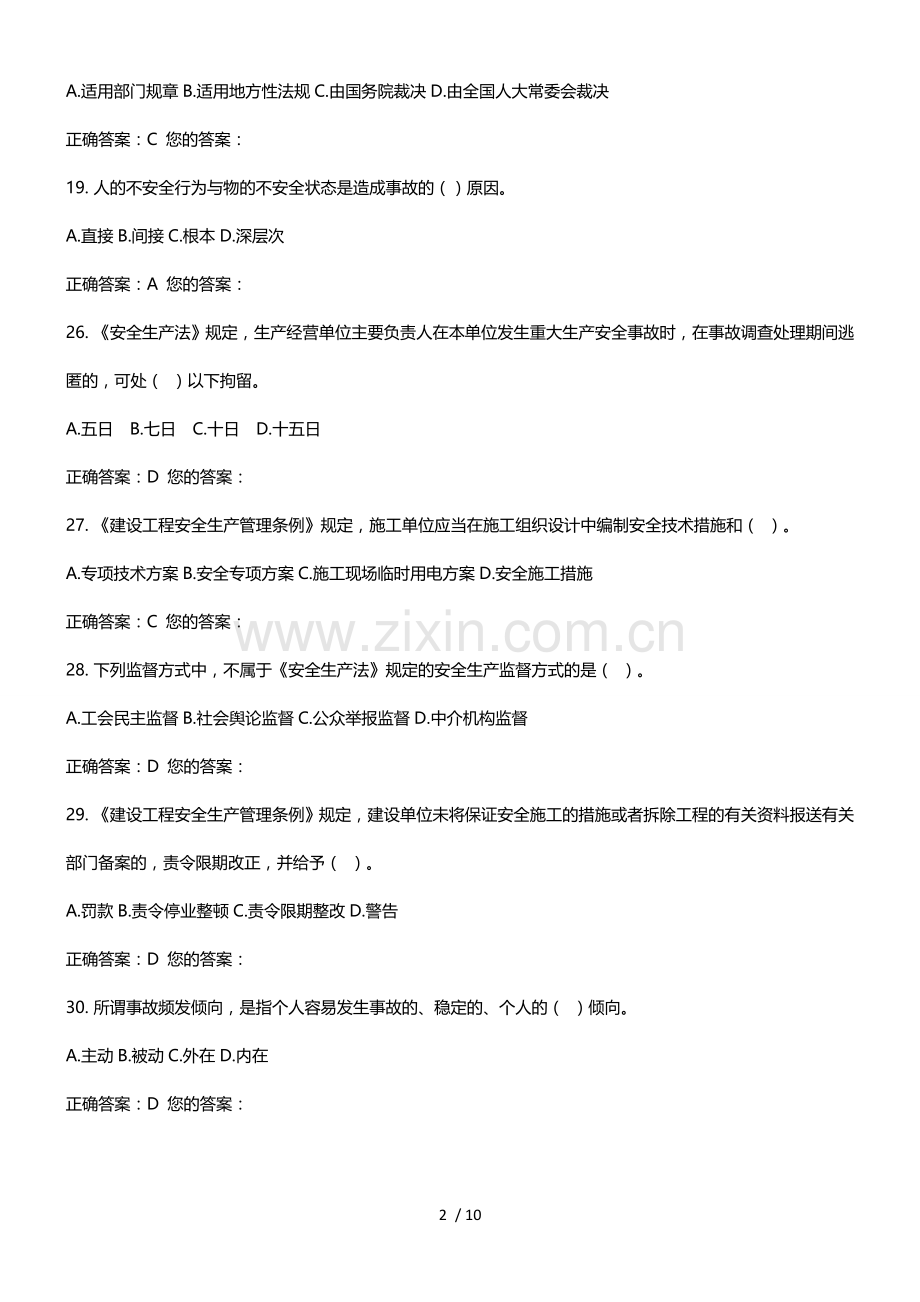 A.适用部门规章 B.适用地方性法规 C.由国务院裁决 D.由全国人大常委会裁决

正确答案：C 您的答案：

19. 人的不安全行为与物的不安全状态是造成事故的（ ）原因。

A.直接 B.间接 C.根本 D.深层次

正确答案：A 您的答案：

26. 《安全生产法》规定，生产经营单位主要负责人在本单位发生重大生产安全事故时，在事故调查处理期间逃匿的，可处（ ）以下拘留。

A.五日 B.七日 C.十日 D.十五日

正确答案：D 您的答案：

27. 《建设工程安全生产管理条例》规定，施工单位应当在施工组织设计中编制安全技术措施和（ ）。

A.专项技术方案 B.安全专项方案 C.施工现场临时用电方案 D.安全施工措施

正确答案：C 您的答案：

www.zixin.com.cn

28. 下列监督方式中，不属于《安全生产法》规定的安全生产监督方式的是（ ）。

A.工会民主监督 B.社会舆论监督 C.公众举报监督 D.中介机构监督

正确答案：D 您的答案：

29. 《建设工程安全生产管理条例》规定，建设单位未将保证安全施工的措施或者拆除工程的有关资料报送有关部门备案的，责令限期改正，并给予（ ）。

A.罚款 B.责令停业整顿 C.责令限期整改 D.警告

正确答案：D 您的答案：

30. 所谓事故频发倾向，是指个人容易发生事故的、稳定的、个人的（ ）倾向。

A.主动 B.被动 C.外在 D.内在

正确答案：D 您的答案：

2 / 10